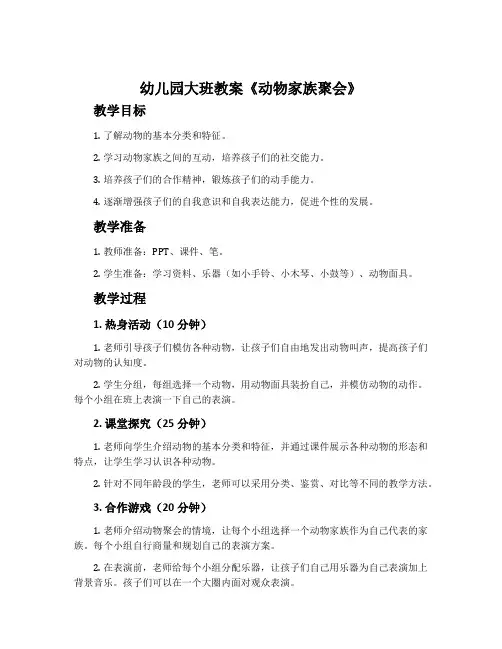 幼儿园大班教案《动物家族聚会》

教学目标

1. 了解动物的基本分类和特征。

2. 学习动物家族之间的互动，培养孩子们的社交能力。

3. 培养孩子们的合作精神，锻炼孩子们的动手能力。

4. 逐渐增强孩子们的自我意识和自我表达能力，促进个性的发展。

教学准备

1. 教师准备：PPT、课件、笔。

2. 学生准备：学习资料、乐器（如小手铃、小木琴、小鼓等）、动物面具。

教学过程

1. 热身活动（10 分钟）

1. 老师引导孩子们模仿各种动物，让孩子们自由地发出动物叫声，提高孩子们对动物的认知度。

2. 学生分组，每组选择一个动物，用动物面具装扮自己，并模仿动物的动作。每个小组在班上表演一下自己的表演。

2. 课堂探究（25 分钟）

1. 老师向学生介绍动物的基本分类和特征，并通过课件展示各种动物的形态和特点，让学生学习认识各种动物。

2. 针对不同年龄段的学生，老师可以采用分类、鉴赏、对比等不同的教学方法。

3. 合作游戏（20 分钟）

1. 老师介绍动物聚会的情境，让每个小组选择一个动物家族作为自己代表的家族。每个小组自行商量和规划自己的表演方案。

2. 在表演前，老师给每个小组分配乐器，让孩子们自己用乐器为自己表演加上背景音乐。孩子们可以在一个大圈内面对观众表演。